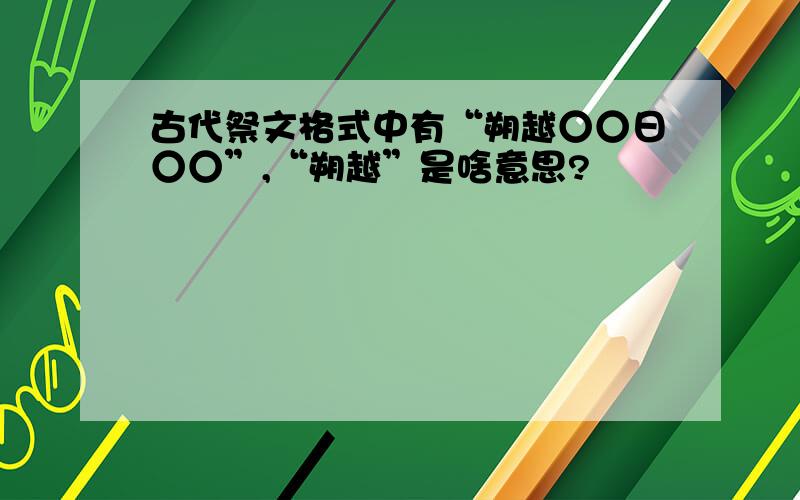 古代祭文格式中有“朔越〇〇日〇〇”，“朔越”是啥意思?